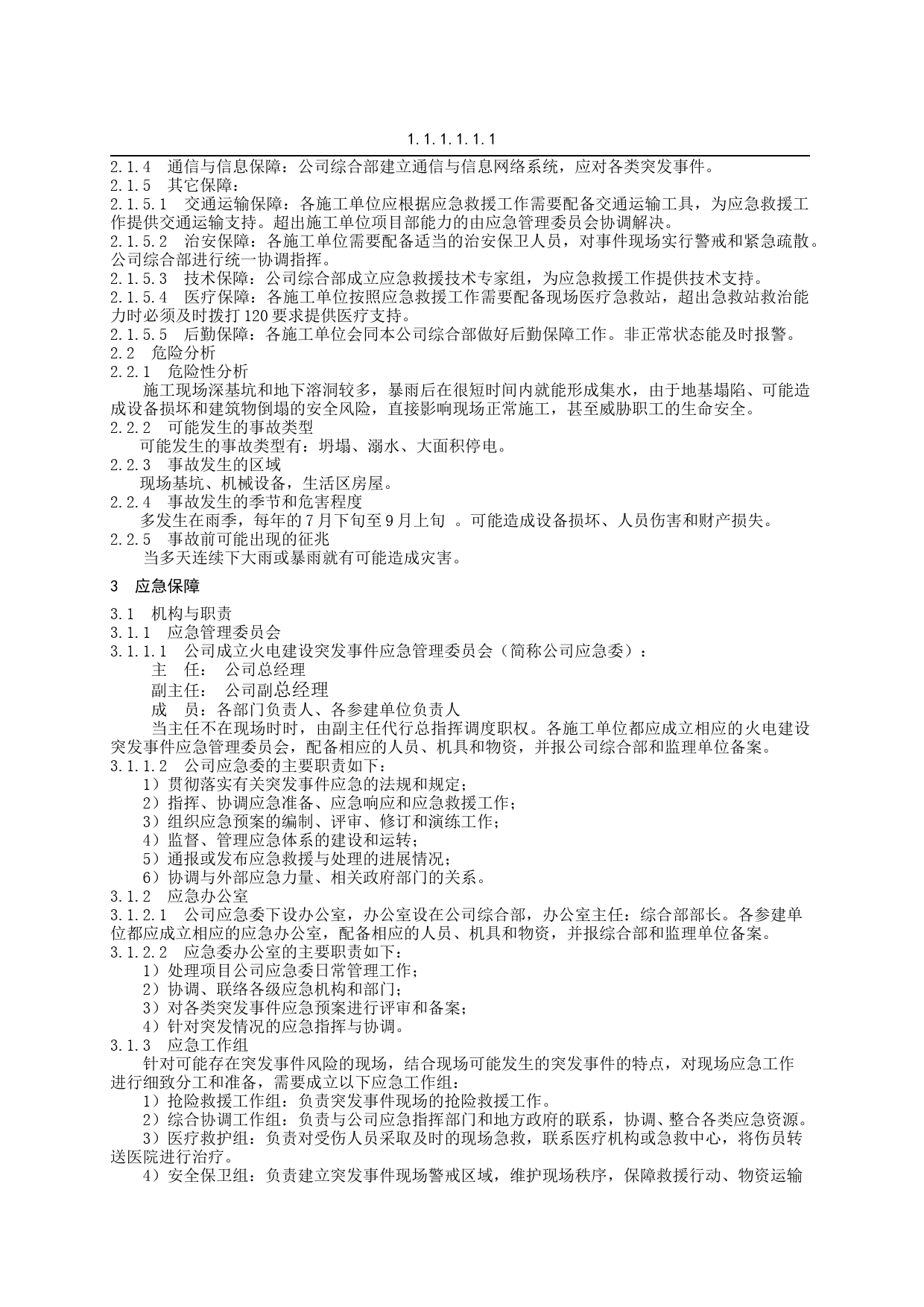 1.1.1.1.1.1

2.1.4　通信与信息保障：公司综合部建立通信与信息网络系统，应对各类突发事件。
2.1.5　其它保障：
2.1.5.1　交通运输保障：各施工单位应根据应急救援工作需要配备交通运输工具，为应急救援工作提供交通运输支持。超出施工单位项目部能力的由应急管理委员会协调解决。
2.1.5.2　治安保障：各施工单位需要配备适当的治安保卫人员，对事件现场实行警戒和紧急疏散。公司综合部进行统一协调指挥。
2.1.5.3　技术保障：公司综合部成立应急救援技术专家组，为应急救援工作提供技术支持。
2.1.5.4　医疗保障：各施工单位按照应急救援工作需要配备现场医疗急救站，超出急救站救治能力时必须及时拨打120要求提供医疗支持。
2.1.5.5　后勤保障：各施工单位会同本公司综合部做好后勤保障工作。非正常状态能及时报警。
2.2　危险分析
2.2.1　危险性分析
施工现场深基坑和地下溶洞较多，暴雨后在很短时间内就能形成集水，由于地基塌陷、可能造成设备损坏和建筑物倒塌的安全风险，直接影响现场正常施工，甚至威胁职工的生命安全。
2.2.2　可能发生的事故类型
可能发生的事故类型有：坍塌、溺水、大面积停电。
2.2.3　事故发生的区域
现场基坑、机械设备，生活区房屋。
2.2.4　事故发生的季节和危害程度
多发生在雨季，每年的7月下旬至9月上旬 。可能造成设备损坏、人员伤害和财产损失。
2.2.5　事故前可能出现的征兆
当多天连续下大雨或暴雨就有可能造成灾害。

3　应急保障

3.1　机构与职责
3.1.1　应急管理委员会
3.1.1.1　公司成立火电建设突发事件应急管理委员会（简称公司应急委）：
主　任：　公司总经理
副主任：　公司副总经理
成　员：各部门负责人、各参建单位负责人
当主任不在现场时，由副主任代行总指挥调度职权。各施工单位都应成立相应的火电建设突发事件应急管理委员会，配备相应的人员、机具和物资，并报公司综合部和监理单位备案。
3.1.1.2　公司应急委的主要职责如下：
1）贯彻落实有关突发事件应急的法规和规定；
2）指挥、协调应急准备、应急响应和应急救援工作；
3）组织应急预案的编制、评审、修订和演练工作；
4）监督、管理应急体系的建设和运转；
5）通报或发布应急救援与处理的进展情况；
6）协调与外部应急力量、相关政府部门的关系。
3.1.2　应急办公室
3.1.2.1　公司应急委下设办公室，办公室设在公司综合部，办公室主任：综合部部长。各参建单位都应成立相应的应急办公室，配备相应的人员、机具和物资，并报综合部和监理单位备案。
3.1.2.2　应急委办公室的主要职责如下：
1）处理项目公司应急委日常管理工作；
2）协调、联络各级应急机构和部门；
3）对各类突发事件应急预案进行评审和备案；
4）针对突发情况的应急指挥与协调。
3.1.3　应急工作组
针对可能存在突发事件风险的现场，结合现场可能发生的突发事件的特点，对现场应急工作进行细致分工和准备，需要成立以下应急工作组：
1）抢险救援工作组：负责突发事件现场的抢险救援工作。
2）综合协调工作组：负责与公司应急指挥部门和地方政府的联系，协调、整合各类应急资源。
3）医疗救护组：负责对受伤人员采取及时的现场急救，联系医疗机构或急救中心，将伤员转送医院进行治疗。
4）安全保卫组：负责建立突发事件现场警戒区域，维护现场秩序，保障救援行动、物资运输